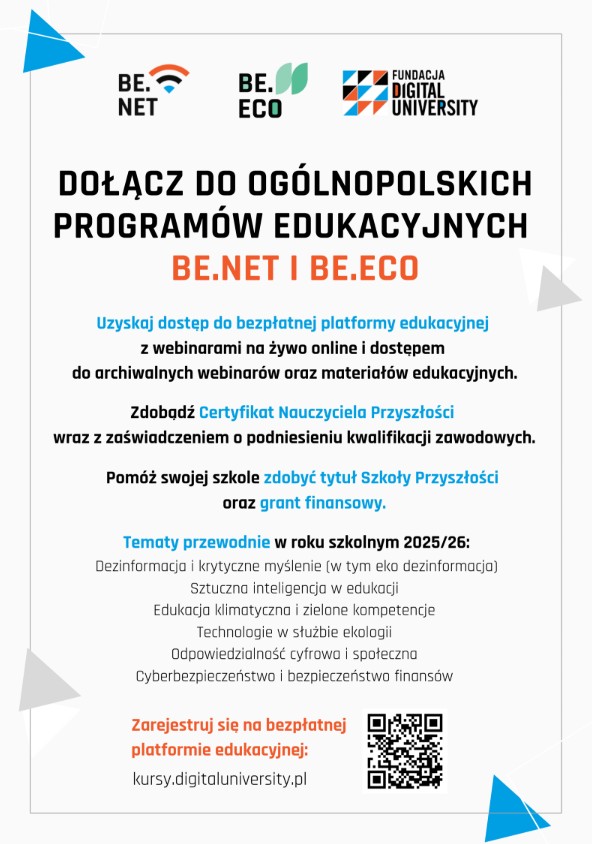 BE. NET

BE. ECO

FUNDACJA DIGITAL UNIVERSITY

DOŁĄCZ DO OGÓLNOPOLSKICH PROGRAMÓW EDUKACYJNYCH
BE.NET I BE.ECO

Uzyskaj dostęp do bezpłatnej platformy edukacyjnej z webinarami na żywo online i dostępem do archiwalnych webinarów oraz materiałów edukacyjnych.

Zdobądź Certyfikat Nauczyciela Przyszłości wraz z zaświadczeniem o podniesieniu kwalifikacji zawodowych.

Pomóż swojej szkole zdobyć tytuł Szkoły Przyszłości oraz grant finansowy.

Tematy przewodnie w roku szkolnym 2025/26:
Dezinformacja i krytyczne myślenie (w tym eko dezinformacja)
Sztuczna inteligencja w edukacji
Edukacja klimatyczna i zielone kompetencje
Technologie w służbie ekologii
Odpowiedzialność cyfrowa i społeczna
Cyberbezpieczeństwo i bezpieczeństwo finansów

Zarejestruj się na bezpłatnej platformie edukacyjnej:
kursy.digitaluniversity.pl